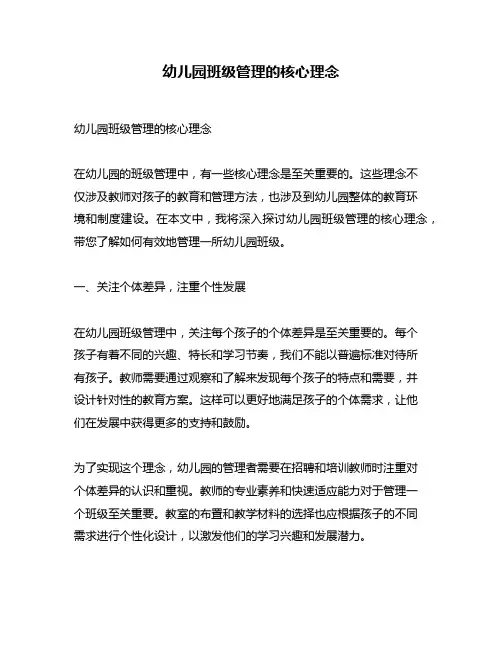 幼儿园班级管理的核心理念

幼儿园班级管理的核心理念

在幼儿园的班级管理中，有一些核心理念是至关重要的。这些理念不仅涉及教师对孩子的教育和管理方法，也涉及到幼儿园整体的教育环境和制度建设。在本文中，我将深入探讨幼儿园班级管理的核心理念，带您了解如何有效地管理一所幼儿园班级。

一、关注个体差异，注重个性发展

在幼儿园班级管理中，关注每个孩子的个体差异是至关重要的。每个孩子有着不同的兴趣、特长和学习节奏，我们不能以普遍标准对待所有孩子。教师需要通过观察和了解来发现每个孩子的特点和需要，并设计针对性的教育方案。这样可以更好地满足孩子的个体需求，让他们在发展中获得更多的支持和鼓励。

为了实现这个理念，幼儿园的管理者需要在招聘和培训教师时注重对个体差异的认识和重视。教师的专业素养和快速适应能力对于管理一个班级至关重要。教室的布置和教学材料的选择也应根据孩子的不同需求进行个性化设计，以激发他们的学习兴趣和发展潜力。